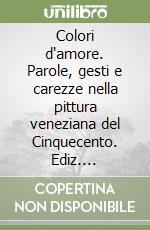 unilibro

Colori d'amore. Parole, gesti e carezze nella pittura veneziana del Cinquecento. Ediz....

COPERTINA NON DISPONIBILE